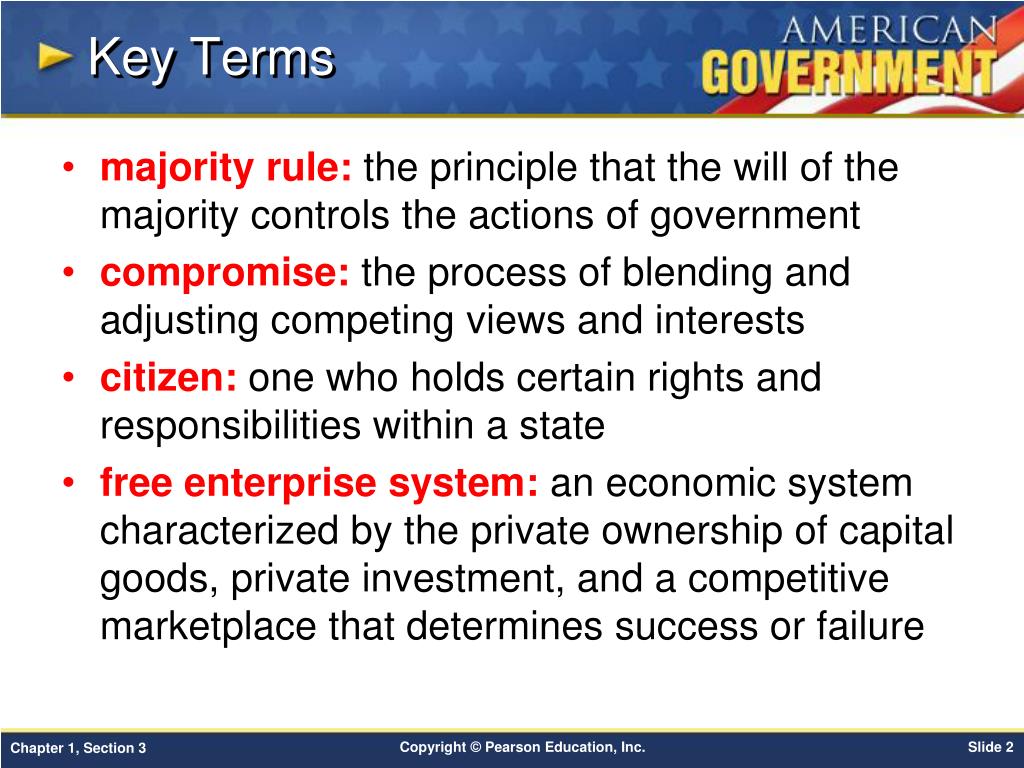 Key Terms

AMERICAN GOVERNMENT

• majority rule: the principle that the will of the majority controls the actions of government
• compromise: the process of blending and adjusting competing views and interests
• citizen: one who holds certain rights and responsibilities within a state
• free enterprise system: an economic system characterized by the private ownership of capital goods, private investment, and a competitive marketplace that determines success or failure

Chapter 1, Section 3

Copyright © Pearson Education, Inc.

Slide 2